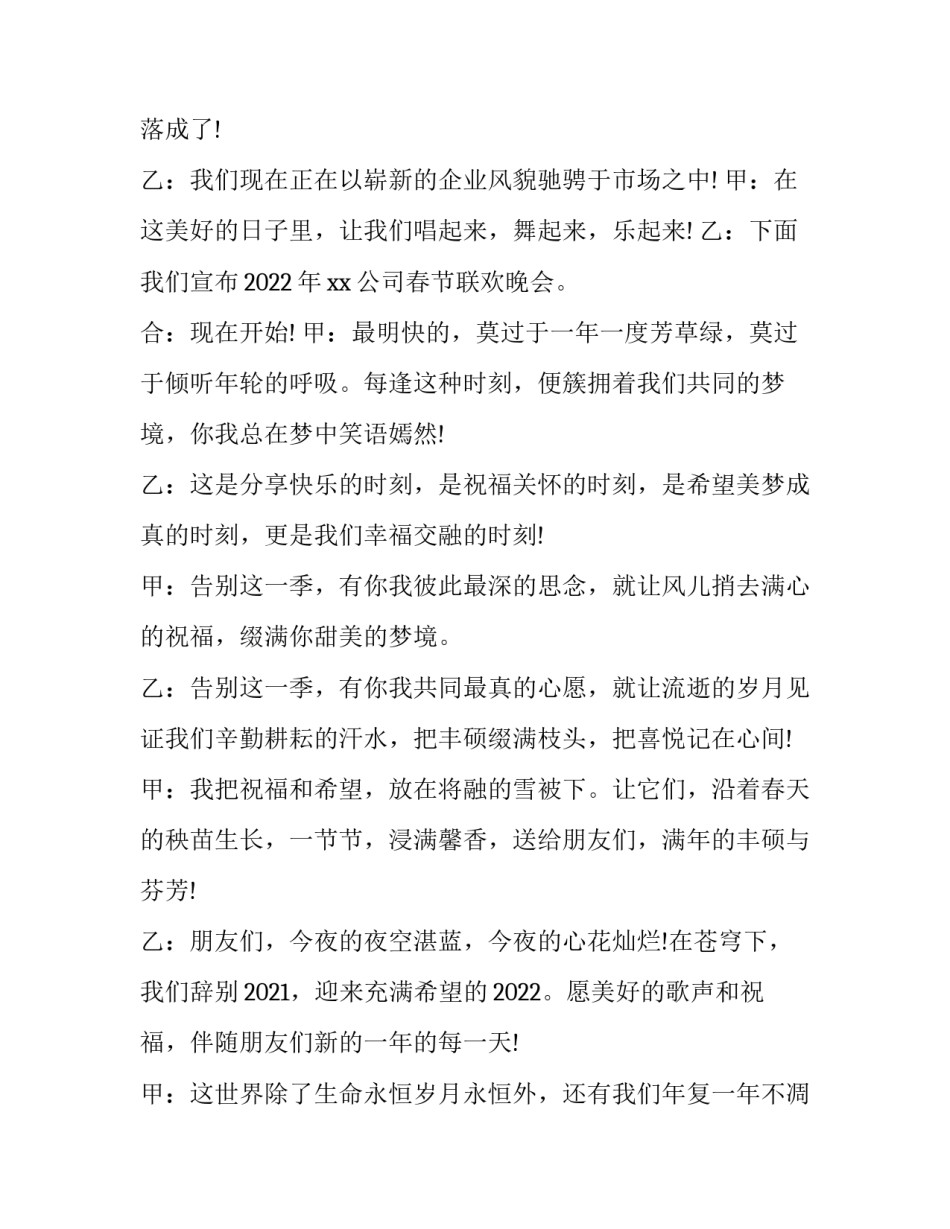 落成了!

乙：我们现在正在以崭新的企业风貌驰骋于市场之中! 甲：在这美好的日子里，让我们唱起来，舞起来，乐起来! 乙：下面我们宣布 2022 年 xx 公司春节联欢晚会。

合：现在开始! 甲：最明快的，莫过于一年一度芳草绿，莫过于倾听年轮的呼吸。每逢这种时刻，便簇拥着我们共同的梦境，你我总在梦中笑语嫣然!

乙：这是分享快乐的时刻，是祝福关怀的时刻，是希望美梦成真的时刻，更是我们幸福交融的时刻!

甲：告别这一季，有你我彼此最深的思念，就让风儿捎去满心的祝福，缀满你甜美的梦境。

乙：告别这一季，有你我共同最真的心愿，就让流逝的岁月见证我们辛勤耕耘的汗水，把丰硕缀满枝头，把喜悦记在心间!

甲：我把祝福和希望，放在将融的雪被下。让它们，沿着春天的秧苗生长，一节节，浸满馨香，送给朋友们，满年的丰硕与芬芳!

乙：朋友们，今夜的夜空湛蓝，今夜的心花灿烂!在苍穹下，我们辞别 2021，迎来充满希望的 2022。愿美好的歌声和祝福，伴随朋友们新的一年的每一天!

甲：这世界除了生命永恒岁月永恒外，还有我们年复一年不凋